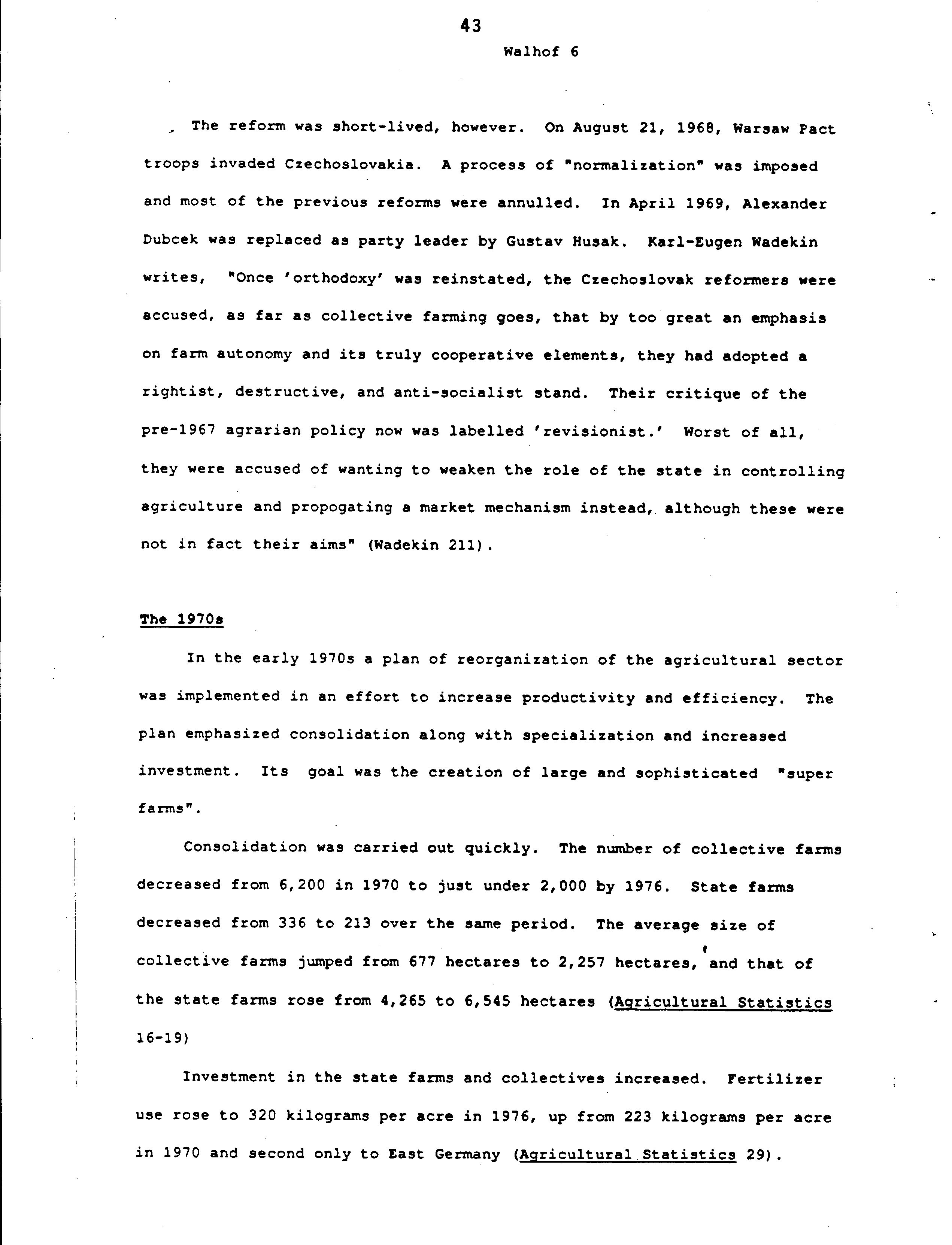 43

Walhof 6

The reform was short-lived, however. On August 21, 1968, Warsaw Pact troops invaded Czechoslovakia. A process of "normalization" was imposed and most of the previous reforms were annulled. In April 1969, Alexander Dubcek was replaced as party leader by Gustav Husak. Karl-Eugen Wadekin writes, "Once 'orthodoxy' was reinstated, the Czechoslovak reformers were accused, as far as collective farming goes, that by too great an emphasis on farm autonomy and its truly cooperative elements, they had adopted a rightist, destructive, and anti-socialist stand. Their critique of the pre-1967 agrarian policy now was labelled 'revisionist.' Worst of all, they were accused of wanting to weaken the role of the state in controlling agriculture and propogating a market mechanism instead, although these were not in fact their aims" (Wadekin 211).

The 1970s

In the early 1970s a plan of reorganization of the agricultural sector was implemented in an effort to increase productivity and efficiency. The plan emphasized consolidation along with specialization and increased investment. Its goal was the creation of large and sophisticated "super farms".

Consolidation was carried out quickly. The number of collective farms decreased from 6,200 in 1970 to just under 2,000 by 1976. State farms decreased from 336 to 213 over the same period. The average size of collective farms jumped from 677 hectares to 2,257 hectares, and that of the state farms rose from 4,265 to 6,545 hectares (Agricultural Statistics 16-19)

Investment in the state farms and collectives increased. Fertilizer use rose to 320 kilograms per acre in 1976, up from 223 kilograms per acre in 1970 and second only to East Germany (Agricultural Statistics 29).